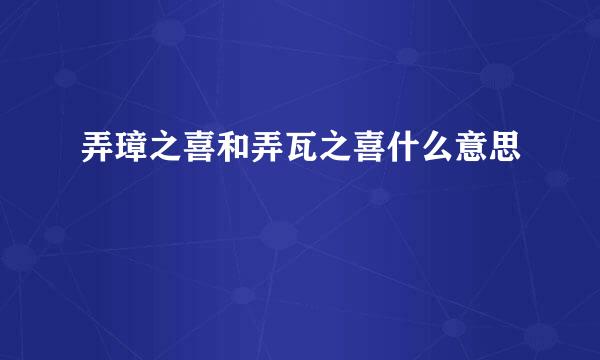 弄璋之喜和弄瓦之喜什么意思